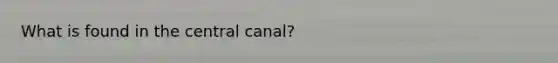 What is found in the central canal?